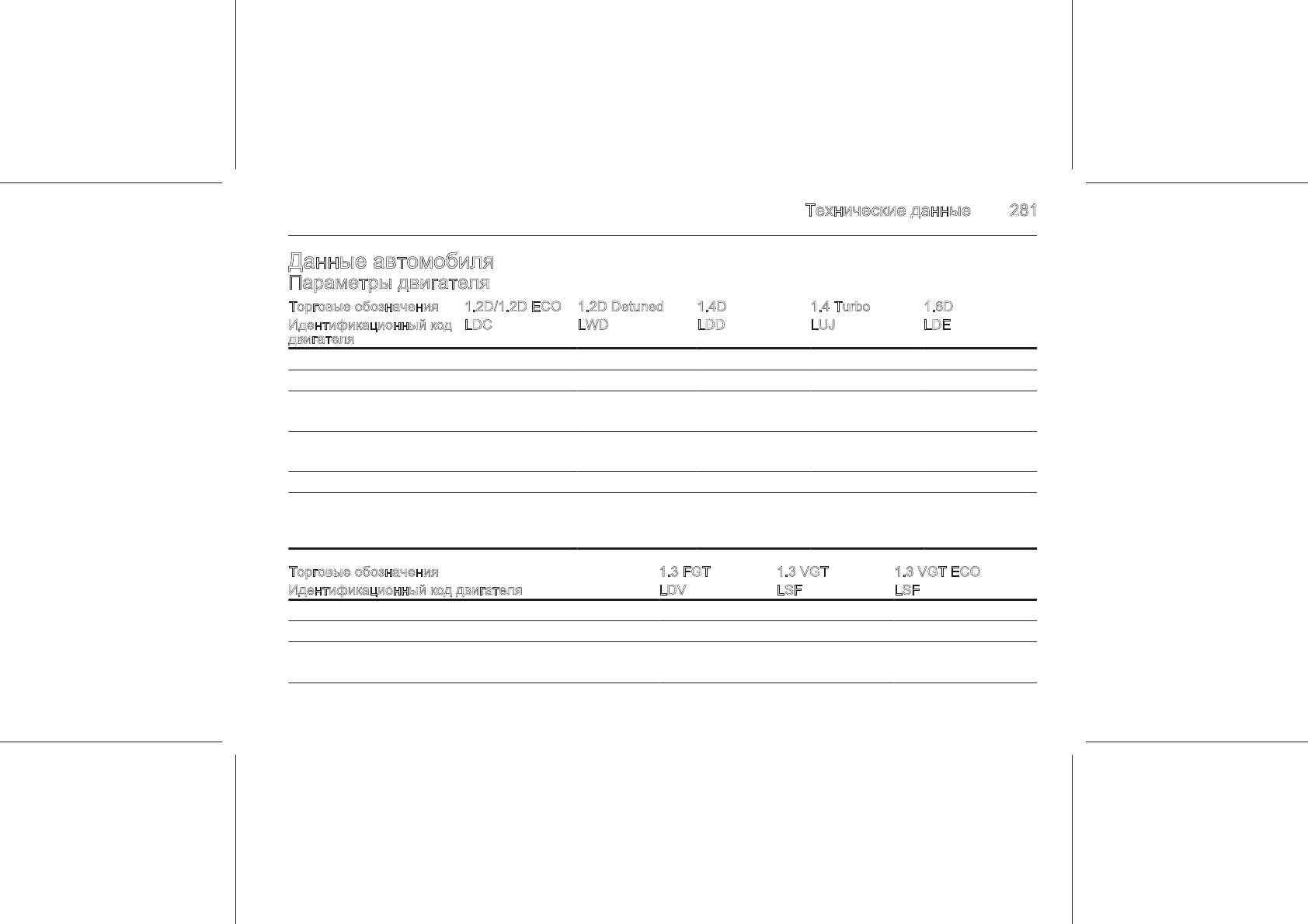 Технические данные 281

Данные автомобиля
Параметры двигателя

| Торговые обозначения | 1.2D/1.2D ECO | 1.2D Detuned | 1.4D | 1.4 Turbo | 1.6D |
|---|---|---|---|---|---|
| Идентификационный код двигателя | LDC | LWD | LDD | LUJ | LDE |

| Торговые обозначения | 1.3 FGT | 1.3 VGT | 1.3 VGT ECO |
|---|---|---|---|
| Идентификационный код двигателя | LDV | LSF | LSF |